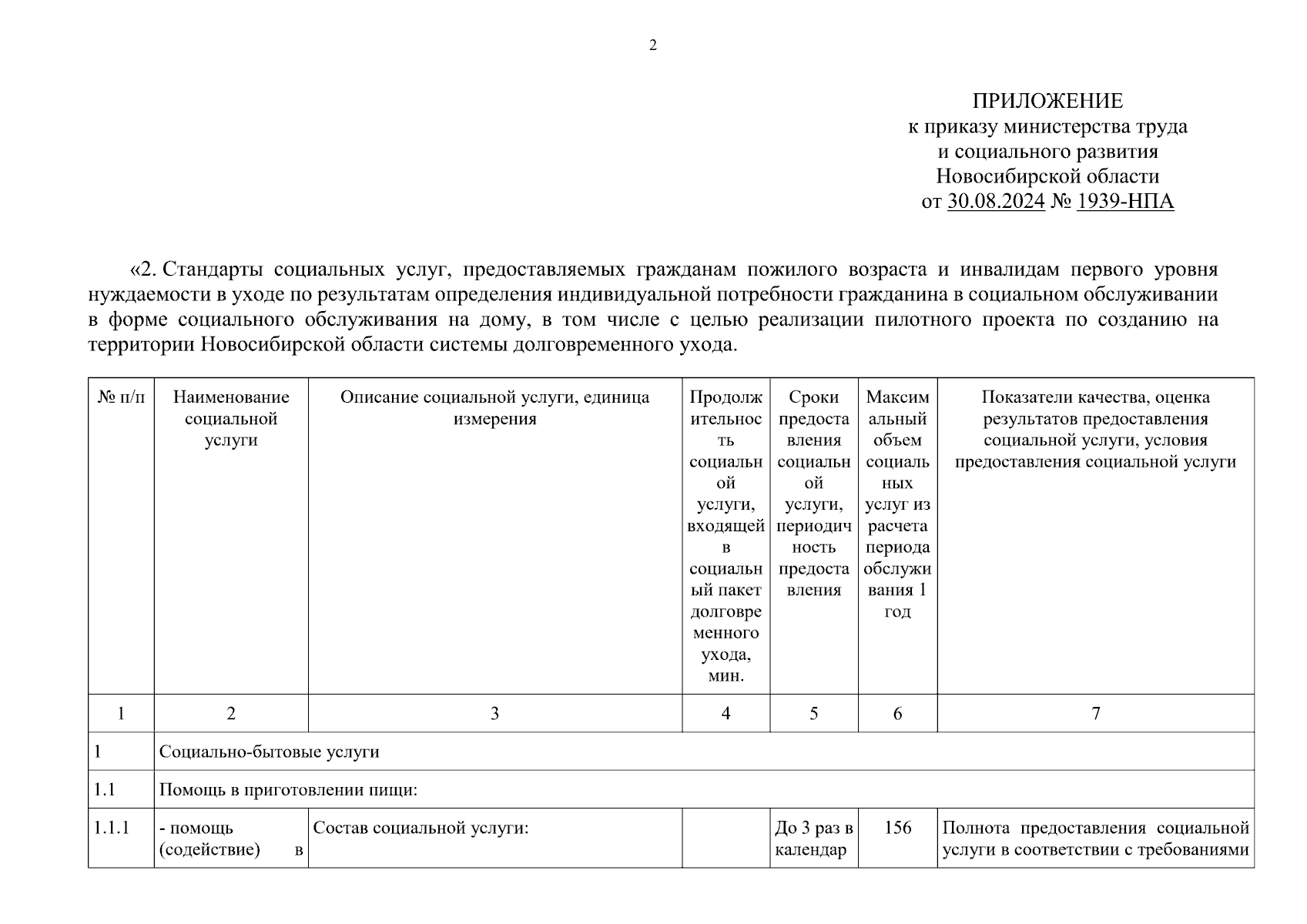 2

ПРИЛОЖЕНИЕ
к приказу министерства труда
и социального развития
Новосибирской области
от 30.08.2024 № 1939-НПА

«2. Стандарты социальных услуг, предоставляемых гражданам пожилого возраста и инвалидам первого уровня нуждаемости в уходе по результатам определения индивидуальной потребности гражданина в социальном обслуживании в форме социального обслуживания на дому, в том числе с целью реализации пилотного проекта по созданию на территории Новосибирской области системы долговременного ухода.

| № п/п | Наименование социальной услуги | Описание социальной услуги, единица измерения | Продолжительность социальной услуги, входящей в социальный пакет долговременного ухода, мин. | Сроки предоставления социальной услуги, периодичность предоставления | Максимальный объем социальных услуг из расчета периода обслуживания 1 год | Показатели качества, оценка результатов предоставления социальной услуги, условия предоставления социальной услуги |
|---|---|---|---|---|---|---|
| 1 | 2 | 3 | 4 | 5 | 6 | 7 |
| 1 | Социально-бытовые услуги | | | | | |
| 1.1 | Помощь в приготовлении пищи: | | | | | |
| 1.1.1 | - помощь (содействие) в | Состав социальной услуги: | | До 3 раз в календар | 156 | Полнота предоставления социальной услуги в соответствии с требованиями |